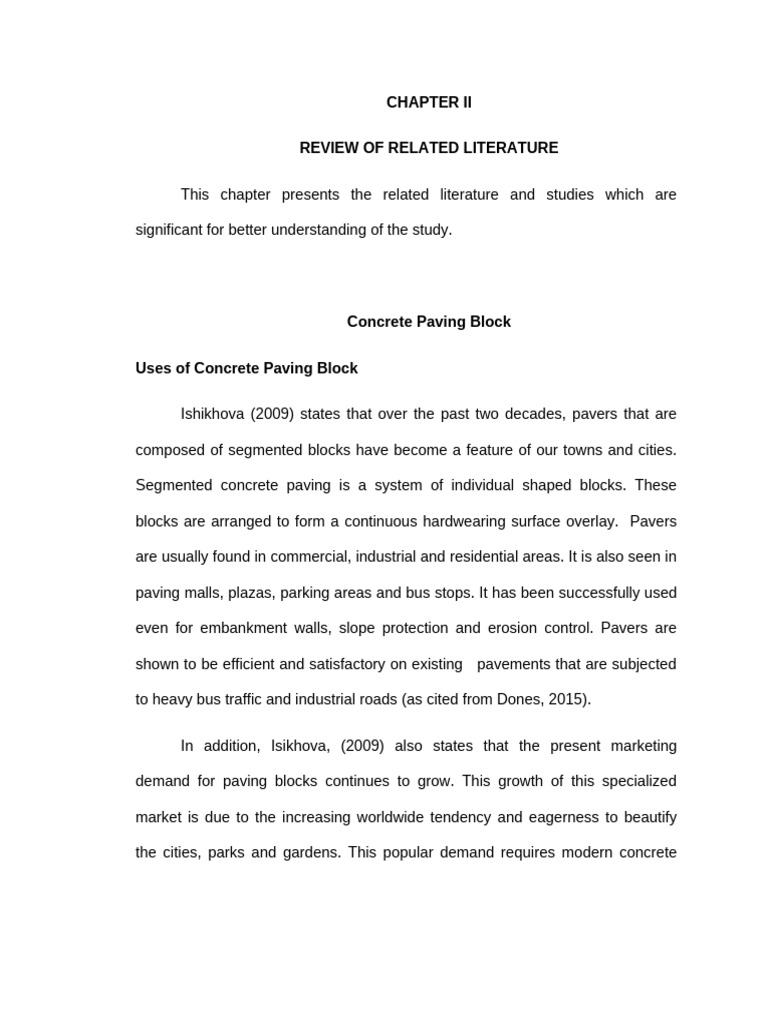 CHAPTER II

REVIEW OF RELATED LITERATURE

This chapter presents the related literature and studies which are significant for better understanding of the study.

Concrete Paving Block

Uses of Concrete Paving Block

Ishikhova (2009) states that over the past two decades, pavers that are composed of segmented blocks have become a feature of our towns and cities. Segmented concrete paving is a system of individual shaped blocks. These blocks are arranged to form a continuous hardwearing surface overlay. Pavers are usually found in commercial, industrial and residential areas. It is also seen in paving malls, plazas, parking areas and bus stops. It has been successfully used even for embankment walls, slope protection and erosion control. Pavers are shown to be efficient and satisfactory on existing pavements that are subjected to heavy bus traffic and industrial roads (as cited from Dones, 2015).

In addition, Isikhova, (2009) also states that the present marketing demand for paving blocks continues to grow. This growth of this specialized market is due to the increasing worldwide tendency and eagerness to beautify the cities, parks and gardens. This popular demand requires modern concrete